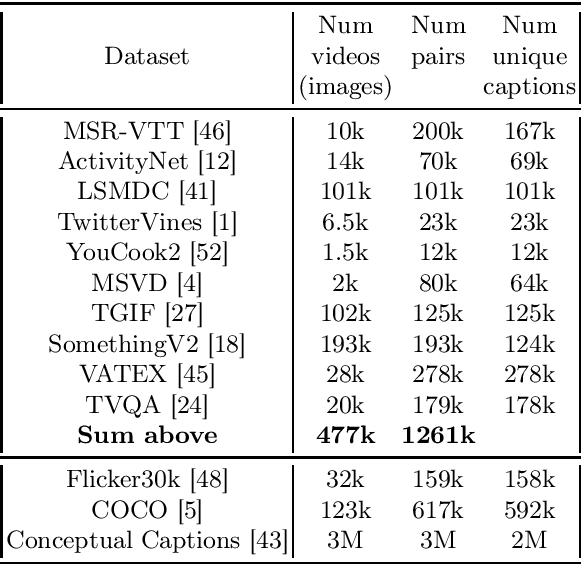 | Dataset | Num videos (images) | Num pairs | Num unique captions |
|---|---|---|---|
| MSR-VTT [46] | 10k | 200k | 167k |
| ActivityNet [12] | 14k | 70k | 69k |
| LSMDC [41] | 101k | 101k | 101k |
| TwitterVines [1] | 6.5k | 23k | 23k |
| YouCook2 [52] | 1.5k | 12k | 12k |
| MSVD [4] | 2k | 80k | 64k |
| TGIF [27] | 102k | 125k | 125k |
| SomethingV2 [18] | 193k | 193k | 124k |
| VATEX [45] | 28k | 278k | 278k |
| TVQA [24] | 20k | 179k | 178k |
| **Sum above** | **477k** | **1261k** | |
| Flicker30k [48] | 32k | 159k | 158k |
| COCO [5] | 123k | 617k | 592k |
| Conceptual Captions [43] | 3M | 3M | 2M |